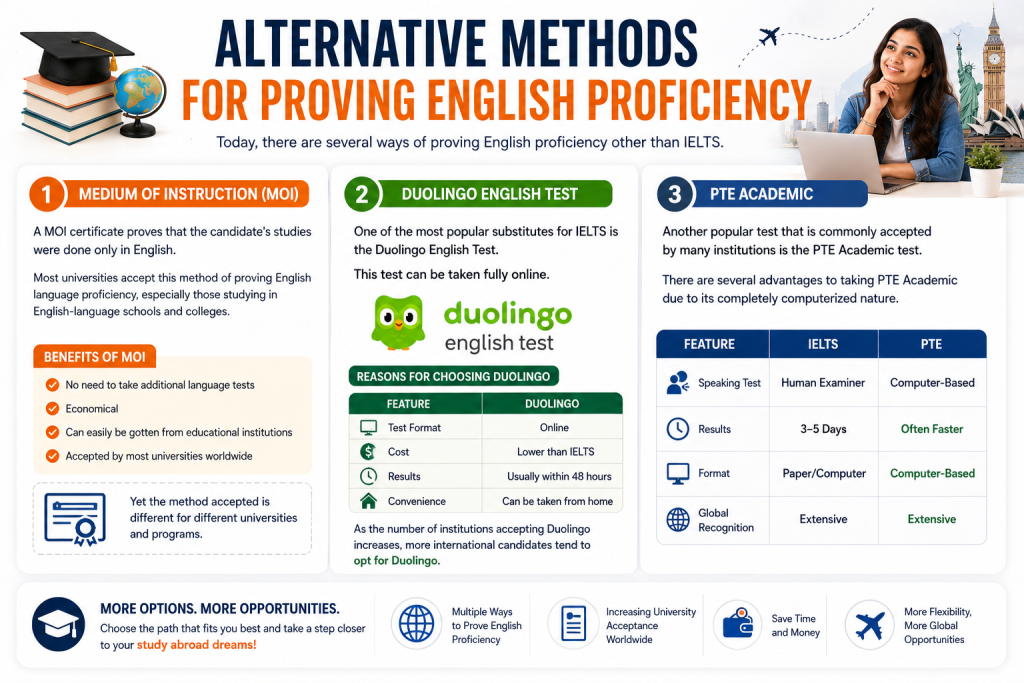 ALTERNATIVE METHODS
FOR PROVING ENGLISH PROFICIENCY

Today, there are several ways of proving English proficiency other than IELTS.

1 MEDIUM OF INSTRUCTION (MOI)

A MOI certificate proves that the candidate's studies were done only in English.

Most universities accept this method of proving English language proficiency, especially those studying in English-language schools and colleges.

BENEFITS OF MOI
No need to take additional language tests
Economical
Can easily be gotten from educational institutions
Accepted by most universities worldwide

Yet the method accepted is different for different universities and programs.

2 DUOLINGO ENGLISH TEST

One of the most popular substitutes for IELTS is the Duolingo English Test.

This test can be taken fully online.

duolingo
english test

REASONS FOR CHOOSING DUOLINGO

| FEATURE | DUOLINGO |
|---|---|
| Test Format | Online |
| Cost | Lower than IELTS |
| Results | Usually within 48 hours |
| Convenience | Can be taken from home |

As the number of institutions accepting Duolingo increases, more international candidates tend to opt for Duolingo.

3 PTE ACADEMIC

Another popular test that is commonly accepted by many institutions is the PTE Academic test.

There are several advantages to taking PTE Academic due to its completely computerized nature.

| FEATURE | IELTS | PTE |
|---|---|---|
| Speaking Test | Human Examiner | Computer-Based |
| Results | 3–5 Days | Often Faster |
| Format | Paper/Computer | Computer-Based |
| Global Recognition | Extensive | Extensive |

MORE OPTIONS. MORE OPPORTUNITIES.
Choose the path that fits you best and take a step closer to your study abroad dreams!

Multiple Ways to Prove English Proficiency

Increasing University Acceptance Worldwide

Save Time and Money

More Flexibility, More Global Opportunities